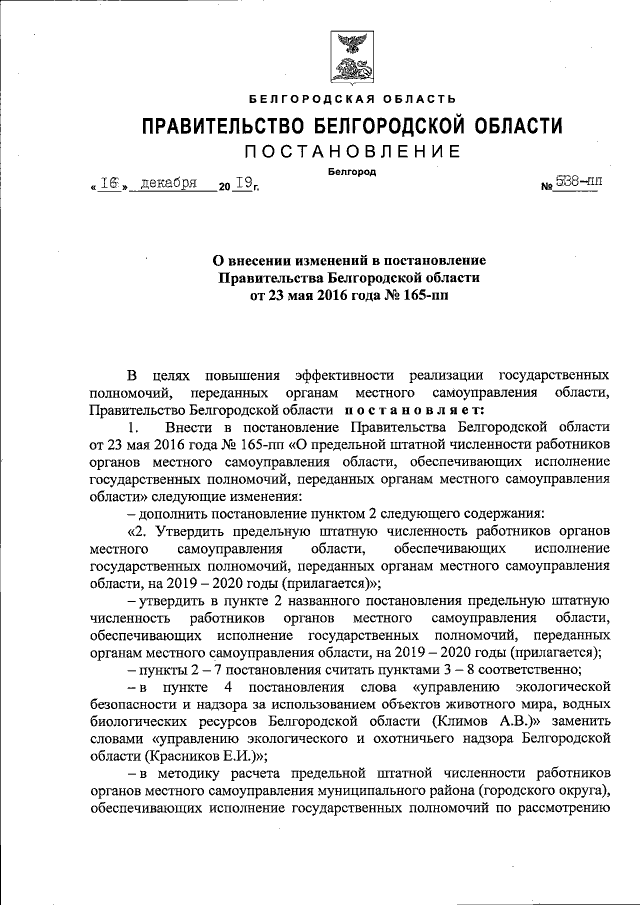 БЕЛГОРОДСКАЯ ОБЛАСТЬ

ПРАВИТЕЛЬСТВО БЕЛГОРОДСКОЙ ОБЛАСТИ

ПОСТАНОВЛЕНИЕ

Белгород

« 16 » декабря 20 19 г. № 538-пп

О внесении изменений в постановление Правительства Белгородской области от 23 мая 2016 года № 165-пп

В целях повышения эффективности реализации государственных полномочий, переданных органам местного самоуправления области, Правительство Белгородской области постановляет:

1. Внести в постановление Правительства Белгородской области от 23 мая 2016 года № 165-пп «О предельной штатной численности работников органов местного самоуправления области, обеспечивающих исполнение государственных полномочий, переданных органам местного самоуправления области» следующие изменения:

– дополнить постановление пунктом 2 следующего содержания:

«2. Утвердить предельную штатную численность работников органов местного самоуправления области, обеспечивающих исполнение государственных полномочий, переданных органам местного самоуправления области, на 2019 – 2020 годы (прилагается)»;

– утвердить в пункте 2 названного постановления предельную штатную численность работников органов местного самоуправления области, обеспечивающих исполнение государственных полномочий, переданных органам местного самоуправления области, на 2019 – 2020 годы (прилагается);

– пункты 2 – 7 постановления считать пунктами 3 – 8 соответственно;

– в пункте 4 постановления слова «управлению экологической безопасности и надзора за использованием объектов животного мира, водных биологических ресурсов Белгородской области (Климов А.В.)» заменить словами «управлению экологического и охотничьего надзора Белгородской области (Красников Е.И.)»;

– в методику расчета предельной штатной численности работников органов местного самоуправления муниципального района (городского округа), обеспечивающих исполнение государственных полномочий по рассмотрению